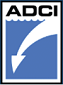 ADCI